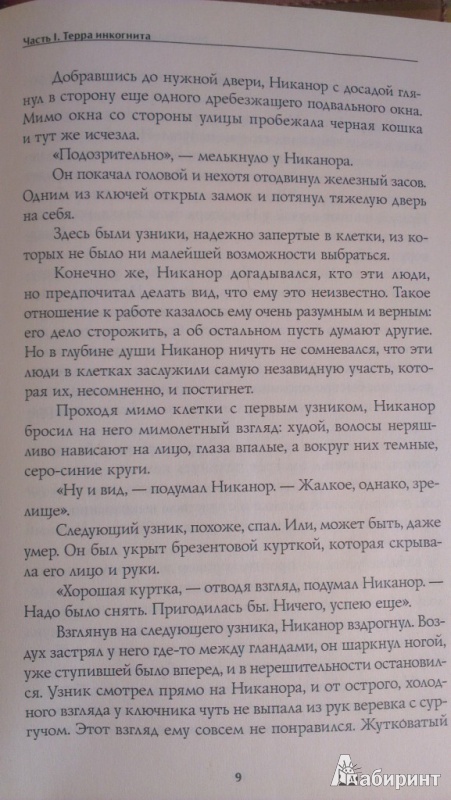 Часть I. Терра инкогнита

Добравшись до нужной двери, Никанор с досадой глянул в сторону еще одного дребезжащего подвального окна. Мимо окна со стороны улицы пробежала черная кошка и тут же исчезла.

«Подозрительно», — мелькнуло у Никанора.

Он покачал головой и нехотя отодвинул железный засов. Одним из ключей открыл замок и потянул тяжелую дверь на себя.

Здесь были узники, надежно запертые в клетки, из которых не было ни малейшей возможности выбраться.

Конечно же, Никанор догадывался, кто эти люди, но предпочитал делать вид, что ему это неизвестно. Такое отношение к работе казалось ему очень разумным и верным: его дело сторожить, а об остальном пусть думают другие. Но в глубине души Никанор ничуть не сомневался, что эти люди в клетках заслужили самую незавидную участь, которая их, несомненно, и постигнет.

Проходя мимо клетки с первым узником, Никанор бросил на него мимолетный взгляд: худой, волосы неряшливо нависают на лицо, глаза впалые, а вокруг них темные, серо-синие круги.

«Ну и вид, — подумал Никанор. — Жалкое, однако, зрелище».

Следующий узник, похоже, спал. Или, может быть, даже умер. Он был укрыт брезентовой курткой, которая скрывала его лицо и руки.

«Хорошая куртка, — отводя взгляд, подумал Никанор. — Надо было снять. Пригодилась бы. Ничего, успею еще».

Взглянув на следующего узника, Никанор вздрогнул. Воздух застрял у него где-то между гландами, он шаркнул ногой, уже ступившей было вперед, и в нерешительности остановился. Узник смотрел прямо на Никанора, и от острого, холодного взгляда у ключника чуть не выпала из рук веревка с сургучом. Этот взгляд ему совсем не понравился. Жутковатый

9

Лабиринт